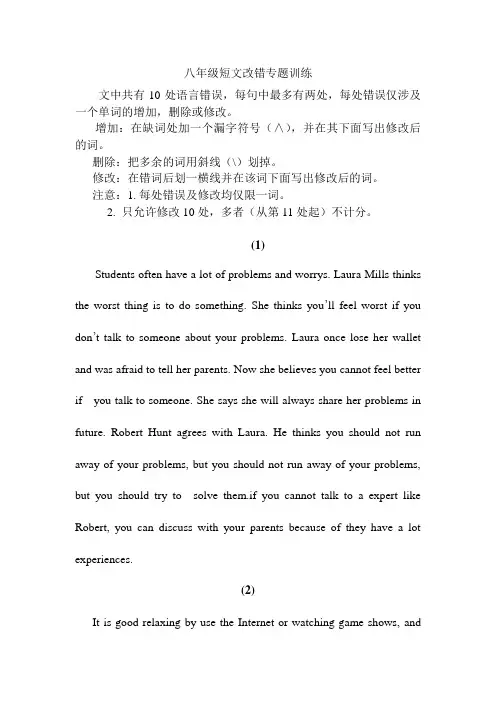 八年级短文改错专题训练

文中共有 10 处语言错误，每句中最多有两处，每处错误仅涉及一个单词的增加，删除或修改。

增加：在缺词处加一个漏字符号（∧），并在其下面写出修改后的词。

删除：把多余的词用斜线（\）划掉。

修改：在错词后划一横线并在该词下面写出修改后的词。

注意：1. 每处错误及修改均仅限一词。

2. 只允许修改 10 处，多者（从第 11 处起）不计分。

(1)

Students often have a lot of problems and worrys. Laura Mills thinks the worst thing is to do something. She thinks you'll feel worst if you don't talk to someone about your problems. Laura once lose her wallet and was afraid to tell her parents. Now she believes you cannot feel better if you talk to someone. She says she will always share her problems in future. Robert Hunt agrees with Laura. He thinks you should not run away of your problems, but you should not run away of your problems, but you should try to solve them.if you cannot talk to a expert like Robert, you can discuss with your parents because of they have a lot experiences.

(2)

It is good relaxing by use the Internet or watching game shows, and